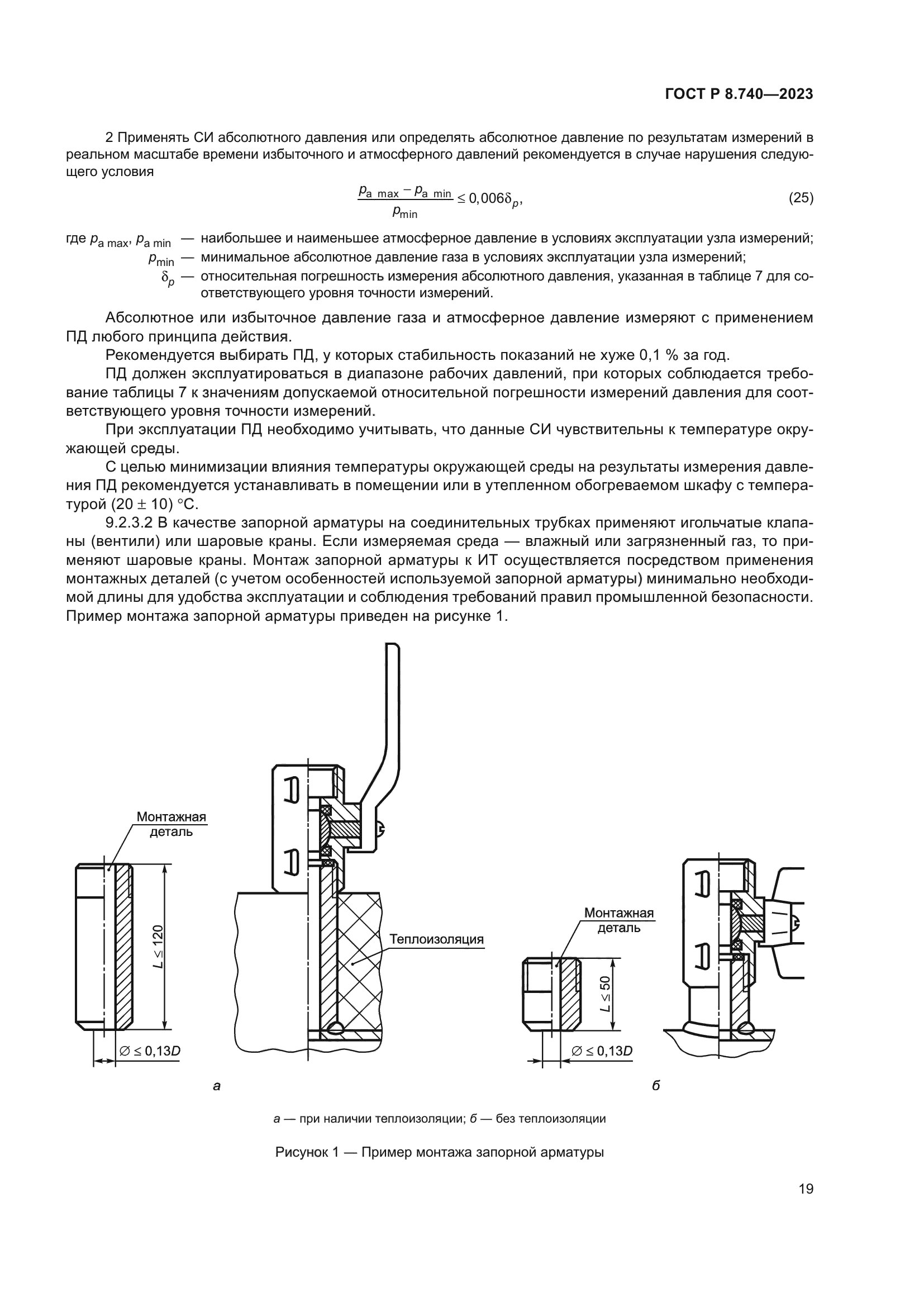 ГОСТ Р 8.740—2023

2 Применять СИ абсолютного давления или определять абсолютное давление по результатам измерений в реальном масштабе времени избыточного и атмосферного давлений рекомендуется в случае нарушения следующего условия

$\frac{p_{a\ max} - p_{a\ min}}{p_{min}} \leq 0{,}006\delta_p,$ (25)

где $p_{a\ max}$, $p_{a\ min}$ — наибольшее и наименьшее атмосферное давление в условиях эксплуатации узла измерений;
$p_{min}$ — минимальное абсолютное давление газа в условиях эксплуатации узла измерений;
$\delta_p$ — относительная погрешность измерения абсолютного давления, указанная в таблице 7 для соответствующего уровня точности измерений.

Абсолютное или избыточное давление газа и атмосферное давление измеряют с применением ПД любого принципа действия.

Рекомендуется выбирать ПД, у которых стабильность показаний не хуже 0,1 % за год.

ПД должен эксплуатироваться в диапазоне рабочих давлений, при которых соблюдается требование таблицы 7 к значениям допускаемой относительной погрешности измерений давления для соответствующего уровня точности измерений.

При эксплуатации ПД необходимо учитывать, что данные СИ чувствительны к температуре окружающей среды.

С целью минимизации влияния температуры окружающей среды на результаты измерения давления ПД рекомендуется устанавливать в помещении или в утепленном обогреваемом шкафу с температурой (20 ± 10) °С.

9.2.3.2 В качестве запорной арматуры на соединительных трубках применяют игольчатые клапаны (вентили) или шаровые краны. Если измеряемая среда — влажный или загрязненный газ, то применяют шаровые краны. Монтаж запорной арматуры к ИТ осуществляется посредством применения монтажных деталей (с учетом особенностей используемой запорной арматуры) минимально необходимой длины для удобства эксплуатации и соблюдения требований правил промышленной безопасности. Пример монтажа запорной арматуры приведен на рисунке 1.

Монтажная деталь

$L \leq 120$

$\varnothing \leq 0{,}13D$

Теплоизоляция

а

Монтажная деталь

$L \leq 50$

$\varnothing \leq 0{,}13D$

б

а — при наличии теплоизоляции; б — без теплоизоляции

Рисунок 1 — Пример монтажа запорной арматуры

19